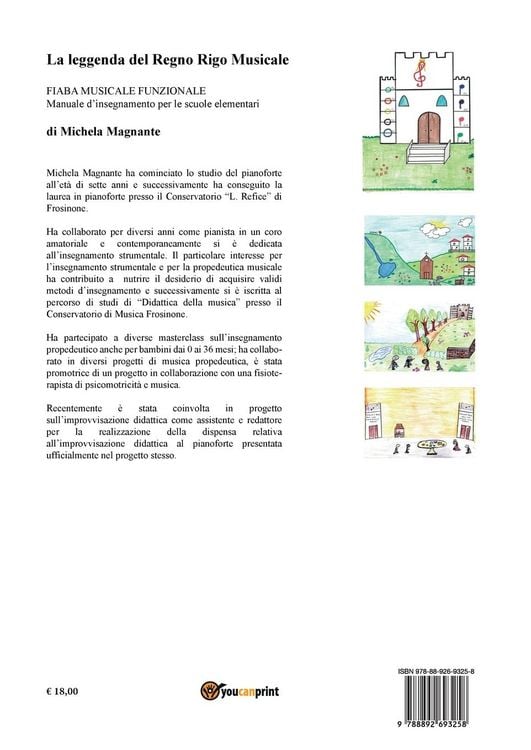 La leggenda del Regno Rigo Musicale

FIABA MUSICALE FUNZIONALE
Manuale d'insegnamento per le scuole elementari

di Michela Magnante

Michela Magnante ha cominciato lo studio del pianoforte all'età di sette anni e successivamente ha conseguito la laurea in pianoforte presso il Conservatorio "L. Refice" di Frosinone.

Ha collaborato per diversi anni come pianista in un coro amatoriale e contemporaneamente si è dedicata all'insegnamento strumentale. Il particolare interesse per l'insegnamento strumentale e per la propedeutica musicale ha contribuito a nutrire il desiderio di acquisire validi metodi d'insegnamento e successivamente si è iscritta al percorso di studi di "Didattica della musica" presso il Conservatorio di Musica Frosinone.

Ha partecipato a diverse masterclass sull'insegnamento propedeutico anche per bambini dai 0 ai 36 mesi; ha collaborato in diversi progetti di musica propedeutica, è stata promotrice di un progetto in collaborazione con una fisioterapista di psicomotricità e musica.

Recentemente è stata coinvolta in progetto sull'improvvisazione didattica come assistente e redattore per la realizzazione della dispensa relativa all'improvvisazione didattica al pianoforte presentata ufficialmente nel progetto stesso.

€ 18,00

youcanprint

ISBN 978-88-926-9325-8

9 788892 693258